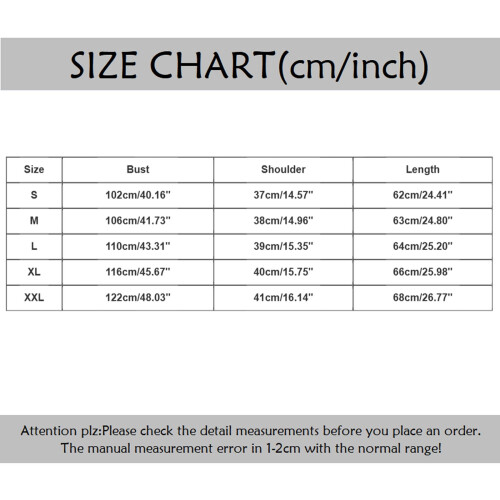 SIZE CHART(cm/inch)

| Size | Bust | Shoulder | Length |
|---|---|---|---|
| S | 102cm/40.16'' | 37cm/14.57'' | 62cm/24.41'' |
| M | 106cm/41.73'' | 38cm/14.96'' | 63cm/24.80'' |
| L | 110cm/43.31'' | 39cm/15.35'' | 64cm/25.20'' |
| XL | 116cm/45.67'' | 40cm/15.75'' | 66cm/25.98'' |
| XXL | 122cm/48.03'' | 41cm/16.14'' | 68cm/26.77'' |

Attention plz:Please check the detail measurements before you place an order. The manual measurement error in 1-2cm with the normal range!